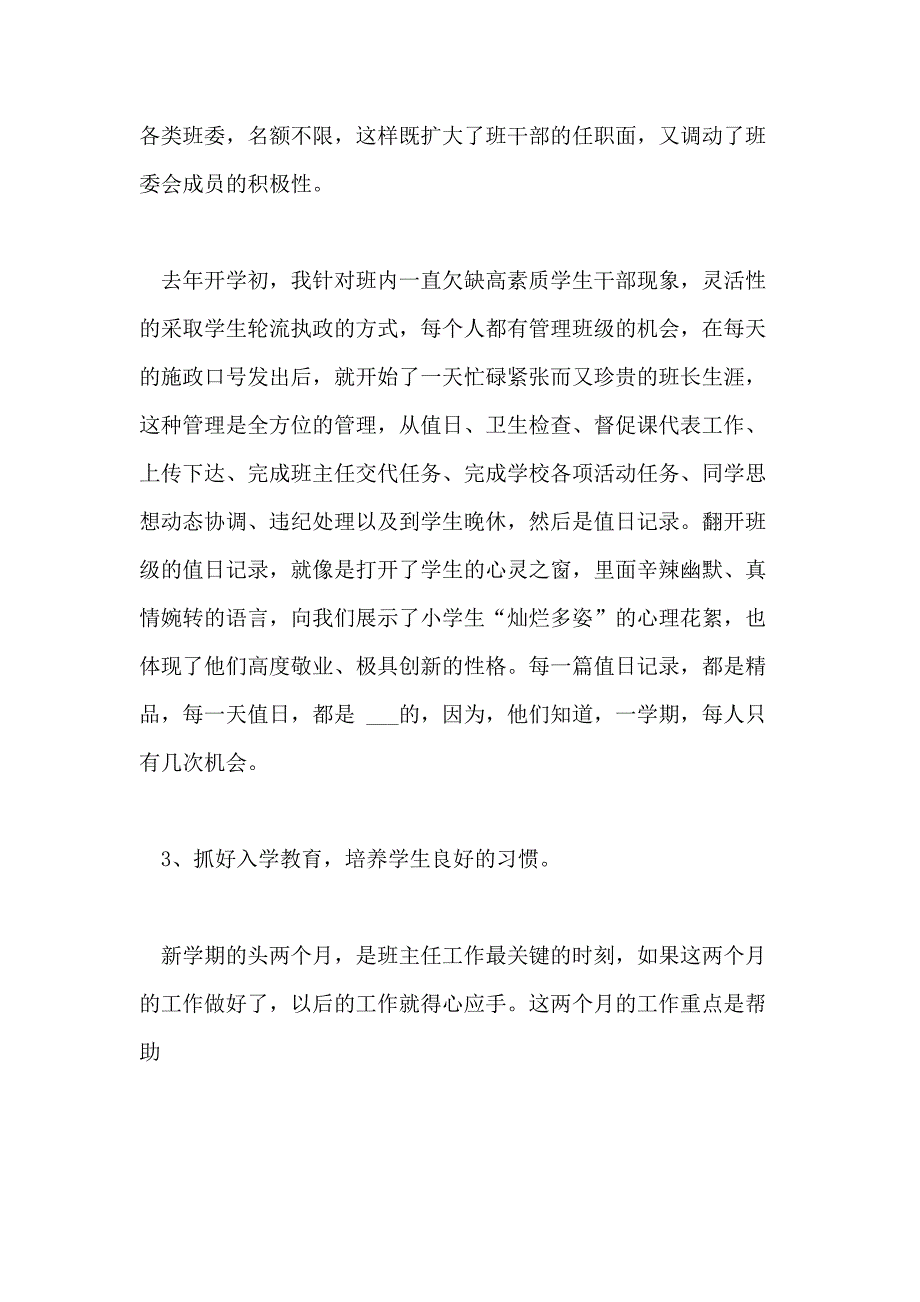 各类班委，名额不限，这样既扩大了班干部的任职面，又调动了班委会成员的积极性。

去年开学初，我针对班内一直欠缺高素质学生干部现象，灵活性的采取学生轮流执政的方式，每个人都有管理班级的机会，在每天的施政口号发出后，就开始了一天忙碌紧张而又珍贵的班长生涯，这种管理是全方位的管理，从值日、卫生检查、督促课代表工作、上传下达、完成班主任交代任务、完成学校各项活动任务、同学思想动态协调、违纪处理以及到学生晚休，然后是值日记录。翻开班级的值日记录，就像是打开了学生的心灵之窗，里面辛辣幽默、真情婉转的语言，向我们展示了小学生“灿烂多姿”的心理花絮，也体现了他们高度敬业、极具创新的性格。每一篇值日记录，都是精品，每一天值日，都是 ___的，因为，他们知道，一学期，每人只有几次机会。

3、抓好入学教育，培养学生良好的习惯。

新学期的头两个月，是班主任工作最关键的时刻，如果这两个月的工作做好了，以后的工作就得心应手。这两个月的工作重点是帮助